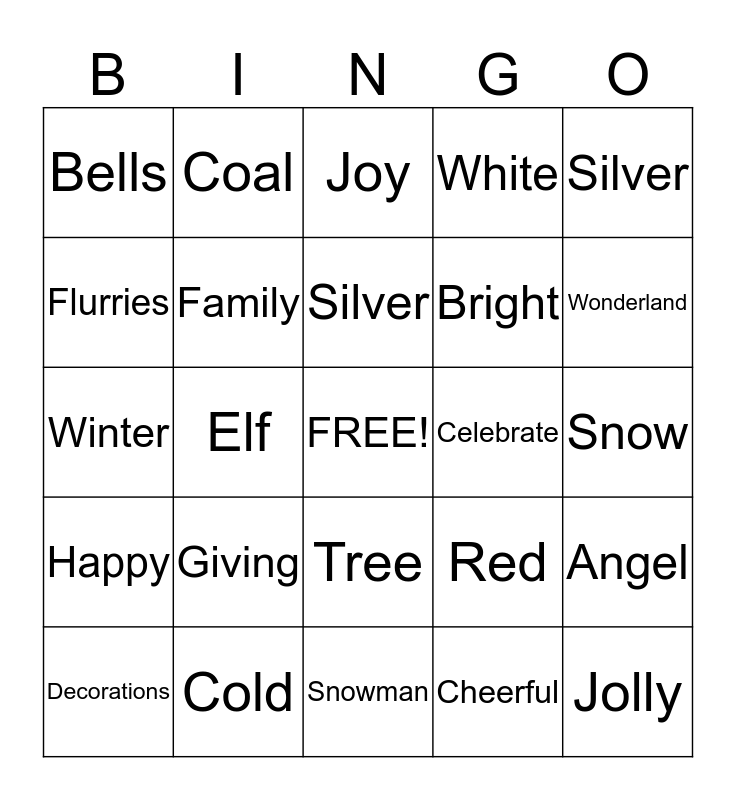 | B | I | N | G | O |
|---|---|---|---|---|
| Bells | Coal | Joy | White | Silver |
| Flurries | Family | Silver | Bright | Wonderland |
| Winter | Elf | FREE! | Celebrate | Snow |
| Happy | Giving | Tree | Red | Angel |
| Decorations | Cold | Snowman | Cheerful | Jolly |